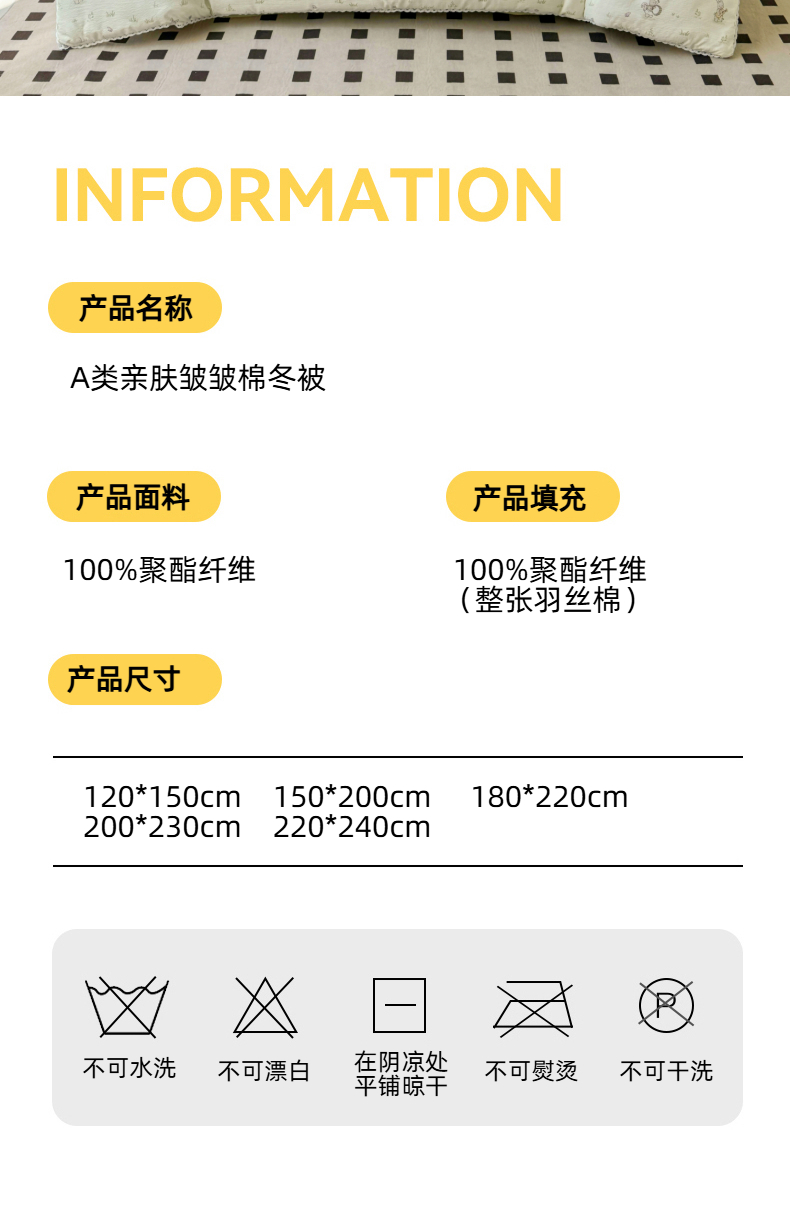 INFORMATION

产品名称

A类亲肤皱皱棉冬被

产品面料

100%聚酯纤维

产品填充

100%聚酯纤维
（整张羽丝棉）

产品尺寸

120*150cm 150*200cm 180*220cm
200*230cm 220*240cm

不可水洗

不可漂白

在阴凉处
平铺晾干

不可熨烫

不可干洗